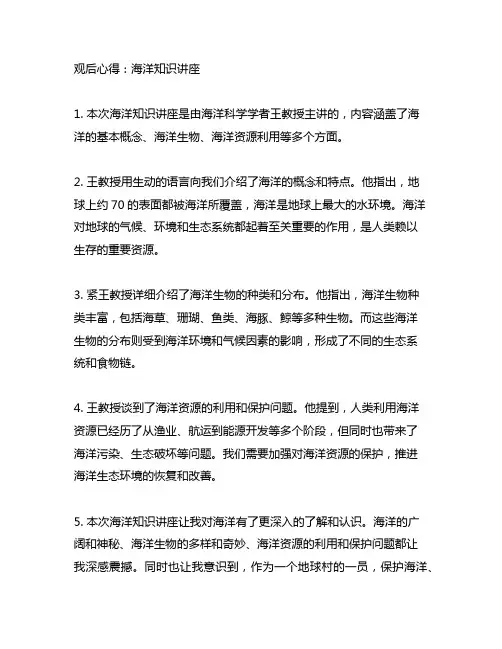 观后心得：海洋知识讲座

1. 本次海洋知识讲座是由海洋科学学者王教授主讲的，内容涵盖了海洋的基本概念、海洋生物、海洋资源利用等多个方面。

2. 王教授用生动的语言向我们介绍了海洋的概念和特点。他指出，地球上约 70 的表面都被海洋所覆盖，海洋是地球上最大的水环境。海洋对地球的气候、环境和生态系统都起着至关重要的作用，是人类赖以生存的重要资源。

3. 紧王教授详细介绍了海洋生物的种类和分布。他指出，海洋生物种类丰富，包括海草、珊瑚、鱼类、海豚、鲸等多种生物。而这些海洋生物的分布则受到海洋环境和气候因素的影响，形成了不同的生态系统和食物链。

4. 王教授谈到了海洋资源的利用和保护问题。他提到，人类利用海洋资源已经历了从渔业、航运到能源开发等多个阶段，但同时也带来了海洋污染、生态破坏等问题。我们需要加强对海洋资源的保护，推进海洋生态环境的恢复和改善。

5. 本次海洋知识讲座让我对海洋有了更深入的了解和认识。海洋的广阔和神秘、海洋生物的多样和奇妙、海洋资源的利用和保护问题都让我深感震撼。同时也让我意识到，作为一个地球村的一员，保护海洋、